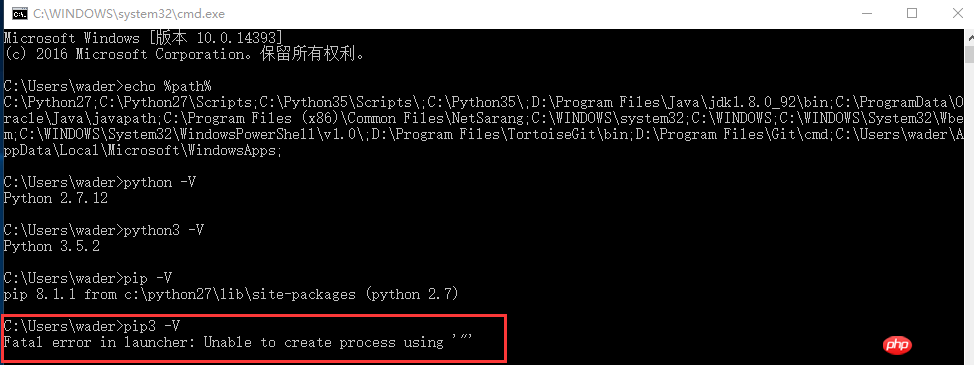 C:\WINDOWS\system32\cmd.exe

Microsoft Windows [版本 10.0.14393]
(c) 2016 Microsoft Corporation。保留所有权利。

C:\Users\wader>echo %path%
C:\Python27;C:\Python27\Scripts;C:\Python35\Scripts\;C:\Python35\;D:\Program Files\Java\jdk1.8.0_92\bin;C:\ProgramData\Oracle\Java\javapath;C:\Program Files (x86)\Common Files\NetSarang;C:\WINDOWS\system32;C:\WINDOWS;C:\WINDOWS\System32\Wbem;C:\WINDOWS\System32\WindowsPowerShell\v1.0\;D:\Program Files\TortoiseGit\bin;D:\Program Files\Git\cmd;C:\Users\wader\AppData\Local\Microsoft\WindowsApps;

C:\Users\wader>python -V
Python 2.7.12

C:\Users\wader>python3 -V
Python 3.5.2

C:\Users\wader>pip -V
pip 8.1.1 from c:\python27\lib\site-packages (python 2.7)

C:\Users\wader>pip3 -V
Fatal error in launcher: Unable to create process using '"'

php